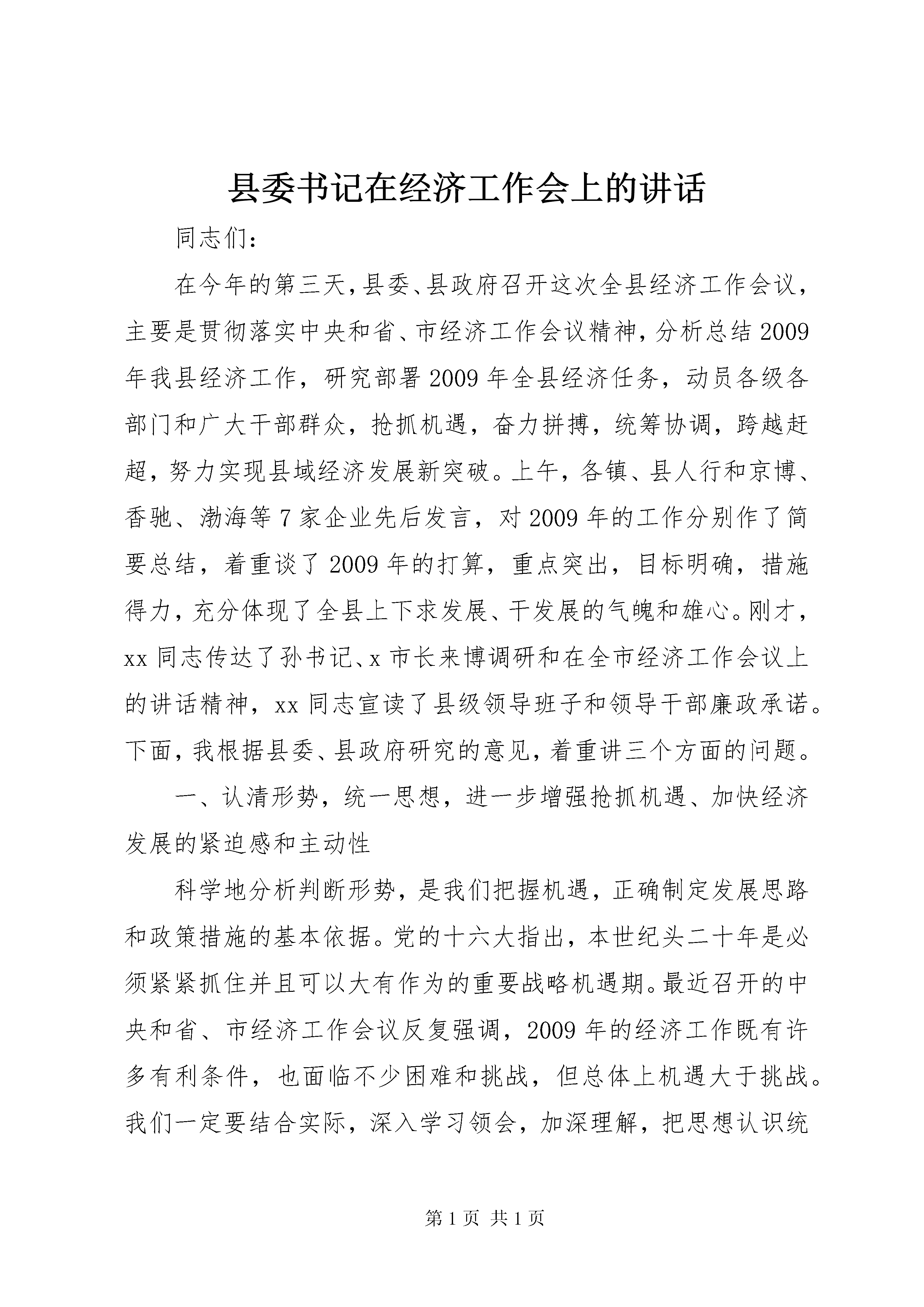 县委书记在经济工作会上的讲话

同志们：

在今年的第三天，县委、县政府召开这次全县经济工作会议，主要是贯彻落实中央和省、市经济工作会议精神，分析总结2009年我县经济工作，研究部署2009年全县经济任务，动员各级各部门和广大干部群众，抢抓机遇，奋力拼搏，统筹协调，跨越赶超，努力实现县域经济发展新突破。上午，各镇、县人行和京博、香驰、渤海等7家企业先后发言，对2009年的工作分别作了简要总结，着重谈了2009年的打算，重点突出，目标明确，措施得力，充分体现了全县上下求发展、干发展的气魄和雄心。刚才，xx同志传达了孙书记、x市长来博调研和在全市经济工作会议上的讲话精神，xx同志宣读了县级领导班子和领导干部廉政承诺。下面，我根据县委、县政府研究的意见，着重讲三个方面的问题。

一、认清形势，统一思想，进一步增强抢抓机遇、加快经济发展的紧迫感和主动性

科学地分析判断形势，是我们把握机遇，正确制定发展思路和政策措施的基本依据。党的十六大指出，本世纪头二十年是必须紧紧抓住并且可以大有作为的重要战略机遇期。最近召开的中央和省、市经济工作会议反复强调，2009年的经济工作既有许多有利条件，也面临不少困难和挑战，但总体上机遇大于挑战。我们一定要结合实际，深入学习领会，加深理解，把思想认识统

第1页 共1页